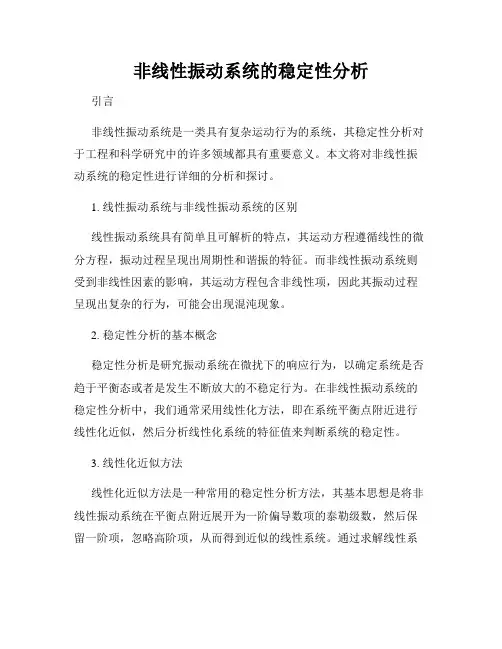 非线性振动系统的稳定性分析

引言

非线性振动系统是一类具有复杂运动行为的系统，其稳定性分析对于工程和科学研究中的许多领域都具有重要意义。本文将对非线性振动系统的稳定性进行详细的分析和探讨。

1. 线性振动系统与非线性振动系统的区别

线性振动系统具有简单且可解析的特点，其运动方程遵循线性的微分方程，振动过程呈现出周期性和谐振的特征。而非线性振动系统则受到非线性因素的影响，其运动方程包含非线性项，因此其振动过程呈现出复杂的行为，可能会出现混沌现象。

2. 稳定性分析的基本概念

稳定性分析是研究振动系统在微扰下的响应行为，以确定系统是否趋于平衡态或者是发生不断放大的不稳定行为。在非线性振动系统的稳定性分析中，我们通常采用线性化方法，即在系统平衡点附近进行线性化近似，然后分析线性化系统的特征值来判断系统的稳定性。

3. 线性化近似方法

线性化近似方法是一种常用的稳定性分析方法，其基本思想是将非线性振动系统在平衡点附近展开为一阶偏导数项的泰勒级数，然后保留一阶项，忽略高阶项，从而得到近似的线性系统。通过求解线性系